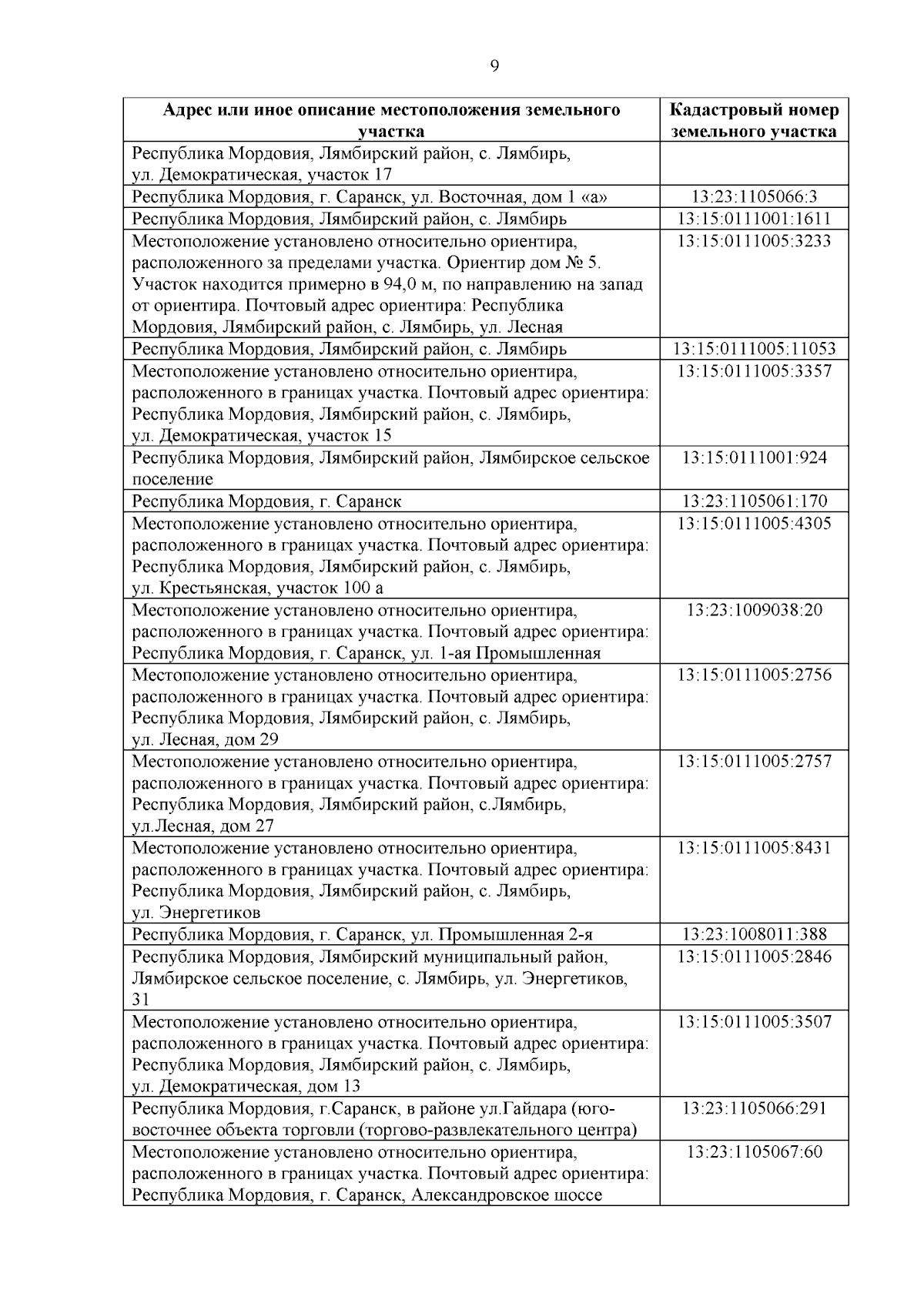 9

| Адрес или иное описание местоположения земельного участка | Кадастровый номер земельного участка |
|---|---|
| Республика Мордовия, Лямбирский район, с. Лямбирь, ул. Демократическая, участок 17 | |
| Республика Мордовия, г. Саранск, ул. Восточная, дом 1 «а» | 13:23:1105066:3 |
| Республика Мордовия, Лямбирский район, с. Лямбирь | 13:15:0111001:1611 |
| Местоположение установлено относительно ориентира, расположенного за пределами участка. Ориентир дом № 5. Участок находится примерно в 94,0 м, по направлению на запад от ориентира. Почтовый адрес ориентира: Республика Мордовия, Лямбирский район, с. Лямбирь, ул. Лесная | 13:15:0111005:3233 |
| Республика Мордовия, Лямбирский район, с. Лямбирь | 13:15:0111005:11053 |
| Местоположение установлено относительно ориентира, расположенного в границах участка. Почтовый адрес ориентира: Республика Мордовия, Лямбирский район, с. Лямбирь, ул. Демократическая, участок 15 | 13:15:0111005:3357 |
| Республика Мордовия, Лямбирский район, Лямбирское сельское поселение | 13:15:0111001:924 |
| Республика Мордовия, г. Саранск | 13:23:1105061:170 |
| Местоположение установлено относительно ориентира, расположенного в границах участка. Почтовый адрес ориентира: Республика Мордовия, Лямбирский район, с. Лямбирь, ул. Крестьянская, участок 100 а | 13:15:0111005:4305 |
| Местоположение установлено относительно ориентира, расположенного в границах участка. Почтовый адрес ориентира: Республика Мордовия, г. Саранск, ул. 1-ая Промышленная | 13:23:1009038:20 |
| Местоположение установлено относительно ориентира, расположенного в границах участка. Почтовый адрес ориентира: Республика Мордовия, Лямбирский район, с. Лямбирь, ул. Лесная, дом 29 | 13:15:0111005:2756 |
| Местоположение установлено относительно ориентира, расположенного в границах участка. Почтовый адрес ориентира: Республика Мордовия, Лямбирский район, с.Лямбирь, ул.Лесная, дом 27 | 13:15:0111005:2757 |
| Местоположение установлено относительно ориентира, расположенного в границах участка. Почтовый адрес ориентира: Республика Мордовия, Лямбирский район, с. Лямбирь, ул. Энергетиков | 13:15:0111005:8431 |
| Республика Мордовия, г. Саранск, ул. Промышленная 2-я | 13:23:1008011:388 |
| Республика Мордовия, Лямбирский муниципальный район, Лямбирское сельское поселение, с. Лямбирь, ул. Энергетиков, 31 | 13:15:0111005:2846 |
| Местоположение установлено относительно ориентира, расположенного в границах участка. Почтовый адрес ориентира: Республика Мордовия, Лямбирский район, с. Лямбирь, ул. Демократическая, дом 13 | 13:15:0111005:3507 |
| Республика Мордовия, г.Саранск, в районе ул.Гайдара (юго-восточнее объекта торговли (торгово-развлекательного центра) | 13:23:1105066:291 |
| Местоположение установлено относительно ориентира, расположенного в границах участка. Почтовый адрес ориентира: Республика Мордовия, г. Саранск, Александровское шоссе | 13:23:1105067:60 |